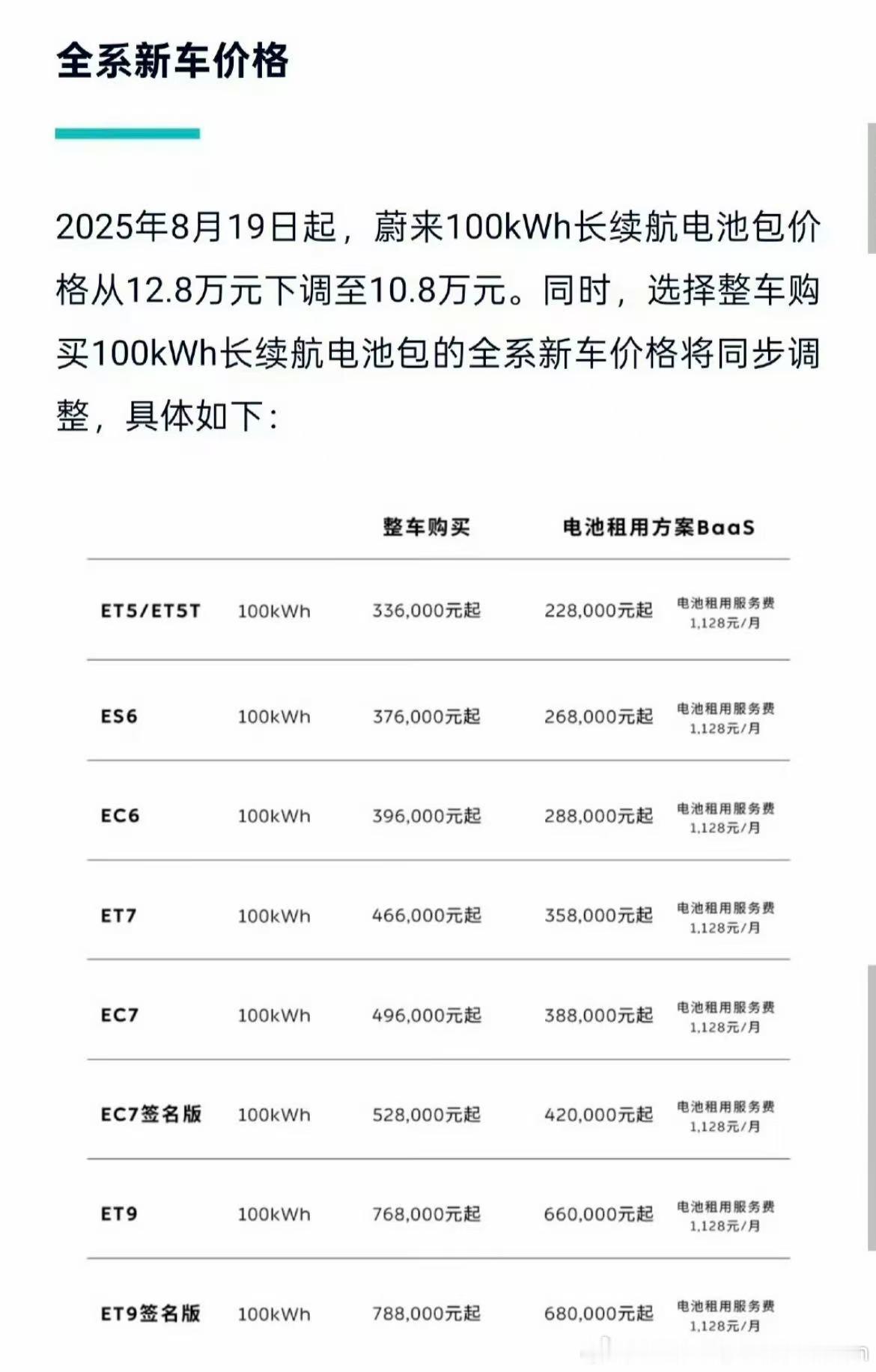 全系新车价格

2025年8月19日起，蔚来100kWh长续航电池包价格从12.8万元下调至10.8万元。同时，选择整车购买100kWh长续航电池包的全系新车价格将同步调整，具体如下：

| | | 整车购买 | 电池租用方案BaaS | |
|---|---|---|---|---|
| ET5/ET5T | 100kWh | 336,000元起 | 228,000元起 | 电池租用服务费 1,128元/月 |
| ES6 | 100kWh | 376,000元起 | 268,000元起 | 电池租用服务费 1,128元/月 |
| EC6 | 100kWh | 396,000元起 | 288,000元起 | 电池租用服务费 1,128元/月 |
| ET7 | 100kWh | 466,000元起 | 358,000元起 | 电池租用服务费 1,128元/月 |
| EC7 | 100kWh | 496,000元起 | 388,000元起 | 电池租用服务费 1,128元/月 |
| EC7签名版 | 100kWh | 528,000元起 | 420,000元起 | 电池租用服务费 1,128元/月 |
| ET9 | 100kWh | 768,000元起 | 660,000元起 | 电池租用服务费 1,128元/月 |
| ET9签名版 | 100kWh | 788,000元起 | 680,000元起 | 电池租用服务费 1,128元/月 |